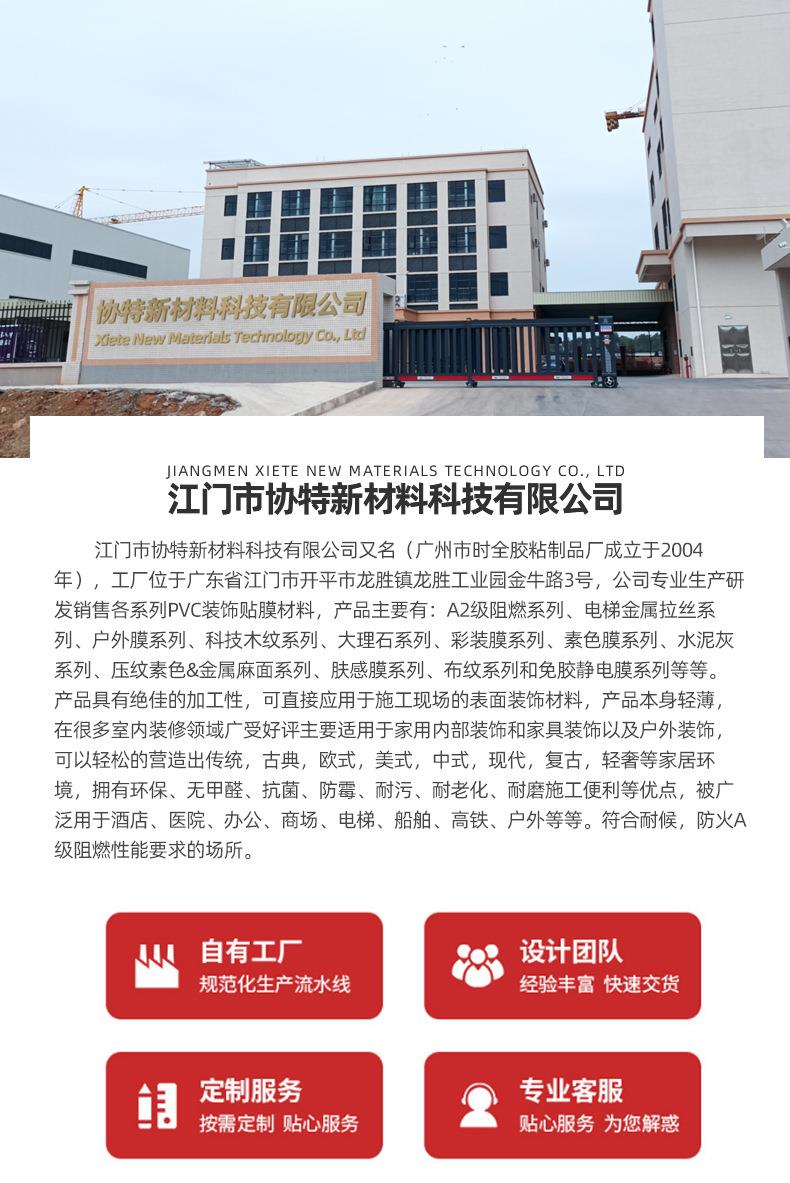 协特新材料科技有限公司
Xiete New Materials Technology Co., Ltd

JIANGMEN XIETE NEW MATERIALS TECHNOLOGY CO., LTD
江门市协特新材料科技有限公司

江门市协特新材料科技有限公司又名（广州市时全胶粘制品厂成立于2004年），工厂位于广东省江门市开平市龙胜镇龙胜工业园金牛路3号，公司专业生产研发销售各系列PVC装饰贴膜材料，产品主要有：A2级阻燃系列、电梯金属拉丝系列、户外膜系列、科技木纹系列、大理石系列、彩装膜系列、素色膜系列、水泥灰系列、压纹素色&金属麻面系列、肤感膜系列、布纹系列和免胶静电膜系列等等。产品具有绝佳的加工性，可直接应用于施工现场的表面装饰材料，产品本身轻薄，在很多室内装修领域广受好评主要适用于家用内部装饰和家具装饰以及户外装饰，可以轻松的营造出传统，古典，欧式，美式，中式，现代，复古，轻奢等家居环境，拥有环保、无甲醛、抗菌、防霉、耐污、耐老化、耐磨施工便利等优点，被广泛用于酒店、医院、办公、商场、电梯、船舶、高铁、户外等等。符合耐候，防火A级阻燃性能要求的场所。

自有工厂
规范化生产流水线

设计团队
经验丰富 快速交货

定制服务
按需定制 贴心服务

专业客服
贴心服务 为您解惑